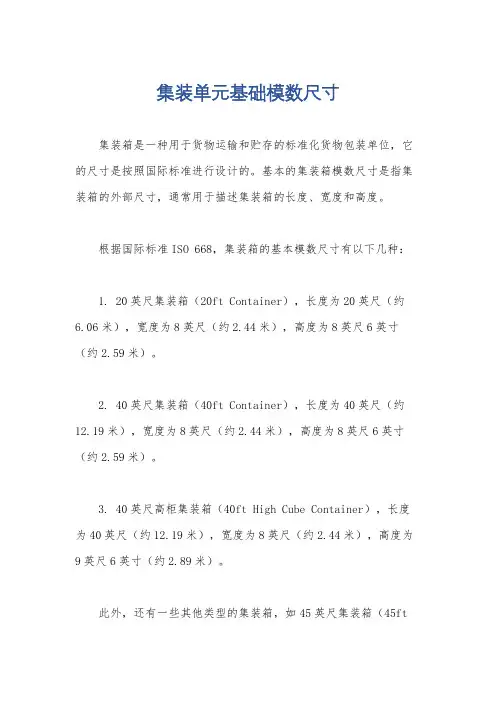 集装单元基础模数尺寸

集装箱是一种用于货物运输和贮存的标准化货物包装单位，它的尺寸是按照国际标准进行设计的。基本的集装箱模数尺寸是指集装箱的外部尺寸，通常用于描述集装箱的长度、宽度和高度。

根据国际标准 ISO 668，集装箱的基本模数尺寸有以下几种：

1. 20 英尺集装箱（20ft Container），长度为 20 英尺（约 6.06 米），宽度为 8 英尺（约 2.44 米），高度为 8 英尺 6 英寸（约 2.59 米）。

2. 40 英尺集装箱（40ft Container），长度为 40 英尺（约 12.19 米），宽度为 8 英尺（约 2.44 米），高度为 8 英尺 6 英寸（约 2.59 米）。

3. 40 英尺高柜集装箱（40ft High Cube Container），长度为 40 英尺（约 12.19 米），宽度为 8 英尺（约 2.44 米），高度为 9 英尺 6 英寸（约 2.89 米）。

此外，还有一些其他类型的集装箱，如 45 英尺集装箱（45ft